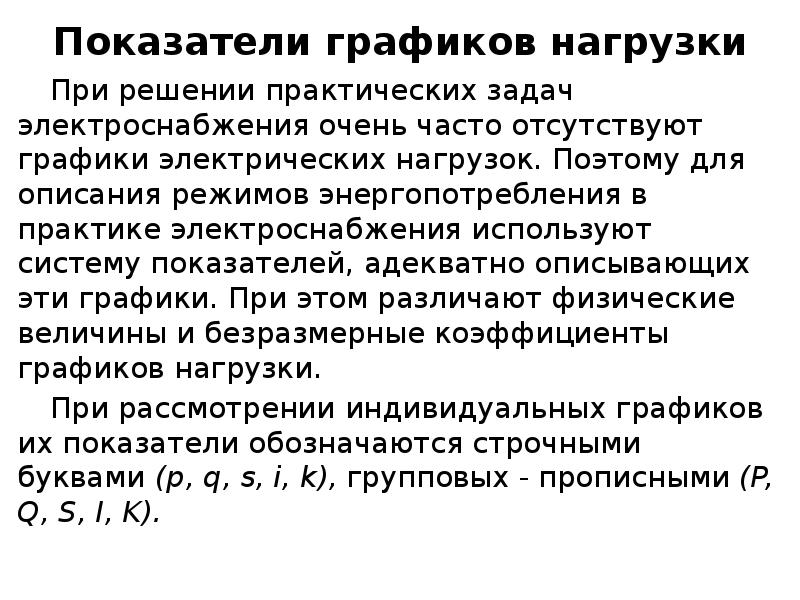 Показатели графиков нагрузки

При решении практических задач электроснабжения очень часто отсутствуют графики электрических нагрузок. Поэтому для описания режимов энергопотребления в практике электроснабжения используют систему показателей, адекватно описывающих эти графики. При этом различают физические величины и безразмерные коэффициенты графиков нагрузки.

При рассмотрении индивидуальных графиков их показатели обозначаются строчными буквами (p, q, s, i, k), групповых - прописными (P, Q, S, I, K).